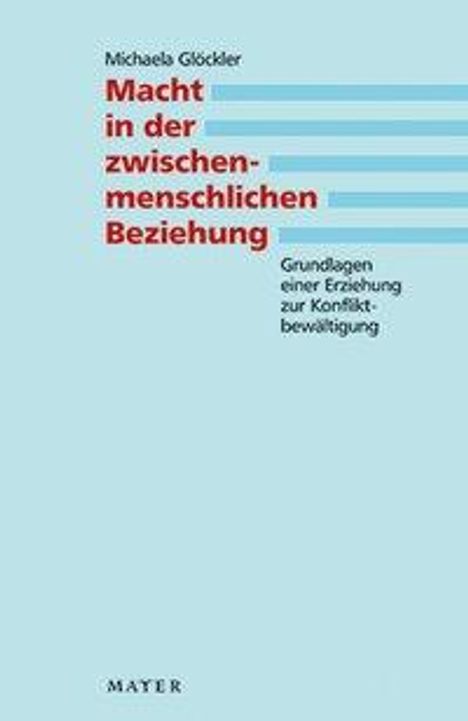 Michaela Glöckler

Macht in der zwischenmenschlichen Beziehung

Grundlagen einer Erziehung zur Konfliktbewältigung

MAYER